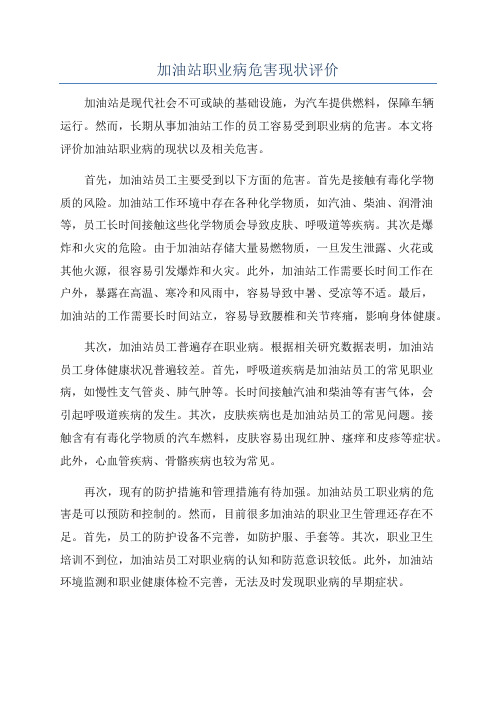 加油站职业病危害现状评价

加油站是现代社会不可或缺的基础设施，为汽车提供燃料，保障车辆运行。然而，长期从事加油站工作的员工容易受到职业病的危害。本文将评价加油站职业病的现状以及相关危害。

首先，加油站员工主要受到以下方面的危害。首先是接触有毒化学物质的风险。加油站工作环境中存在各种化学物质，如汽油、柴油、润滑油等，员工长时间接触这些化学物质会导致皮肤、呼吸道等疾病。其次是爆炸和火灾的危险。由于加油站存储大量易燃物质，一旦发生泄露、火花或其他火源，很容易引发爆炸和火灾。此外，加油站工作需要长时间工作在户外，暴露在高温、寒冷和风雨中，容易导致中暑、受凉等不适。最后，加油站的工作需要长时间站立，容易导致腰椎和关节疼痛，影响身体健康。

其次，加油站员工普遍存在职业病。根据相关研究数据表明，加油站员工身体健康状况普遍较差。首先，呼吸道疾病是加油站员工的常见职业病，如慢性支气管炎、肺气肿等。长时间接触汽油和柴油等有害气体，会引起呼吸道疾病的发生。其次，皮肤疾病也是加油站员工的常见问题。接触含有有毒化学物质的汽车燃料，皮肤容易出现红肿、瘙痒和皮疹等症状。此外，心血管疾病、骨骼疾病也较为常见。

再次，现有的防护措施和管理措施有待加强。加油站员工职业病的危害是可以预防和控制的。然而，目前很多加油站的职业卫生管理还存在不足。首先，员工的防护设备不完善，如防护服、手套等。其次，职业卫生培训不到位，加油站员工对职业病的认知和防范意识较低。此外，加油站环境监测和职业健康体检不完善，无法及时发现职业病的早期症状。